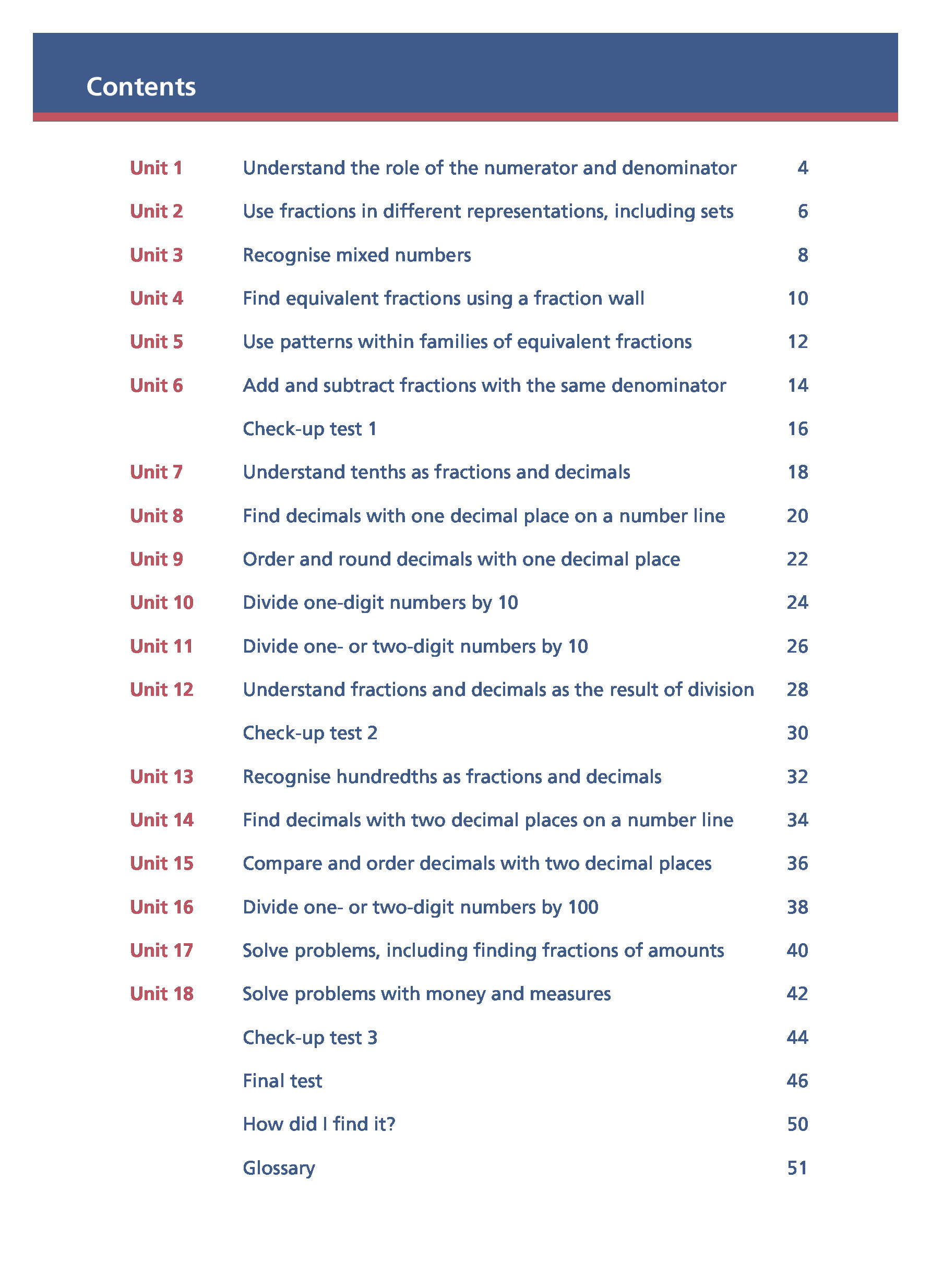 Contents

| | | |
|---|---|---|
| Unit 1 | Understand the role of the numerator and denominator | 4 |
| Unit 2 | Use fractions in different representations, including sets | 6 |
| Unit 3 | Recognise mixed numbers | 8 |
| Unit 4 | Find equivalent fractions using a fraction wall | 10 |
| Unit 5 | Use patterns within families of equivalent fractions | 12 |
| Unit 6 | Add and subtract fractions with the same denominator | 14 |
| | Check-up test 1 | 16 |
| Unit 7 | Understand tenths as fractions and decimals | 18 |
| Unit 8 | Find decimals with one decimal place on a number line | 20 |
| Unit 9 | Order and round decimals with one decimal place | 22 |
| Unit 10 | Divide one-digit numbers by 10 | 24 |
| Unit 11 | Divide one- or two-digit numbers by 10 | 26 |
| Unit 12 | Understand fractions and decimals as the result of division | 28 |
| | Check-up test 2 | 30 |
| Unit 13 | Recognise hundredths as fractions and decimals | 32 |
| Unit 14 | Find decimals with two decimal places on a number line | 34 |
| Unit 15 | Compare and order decimals with two decimal places | 36 |
| Unit 16 | Divide one- or two-digit numbers by 100 | 38 |
| Unit 17 | Solve problems, including finding fractions of amounts | 40 |
| Unit 18 | Solve problems with money and measures | 42 |
| | Check-up test 3 | 44 |
| | Final test | 46 |
| | How did I find it? | 50 |
| | Glossary | 51 |